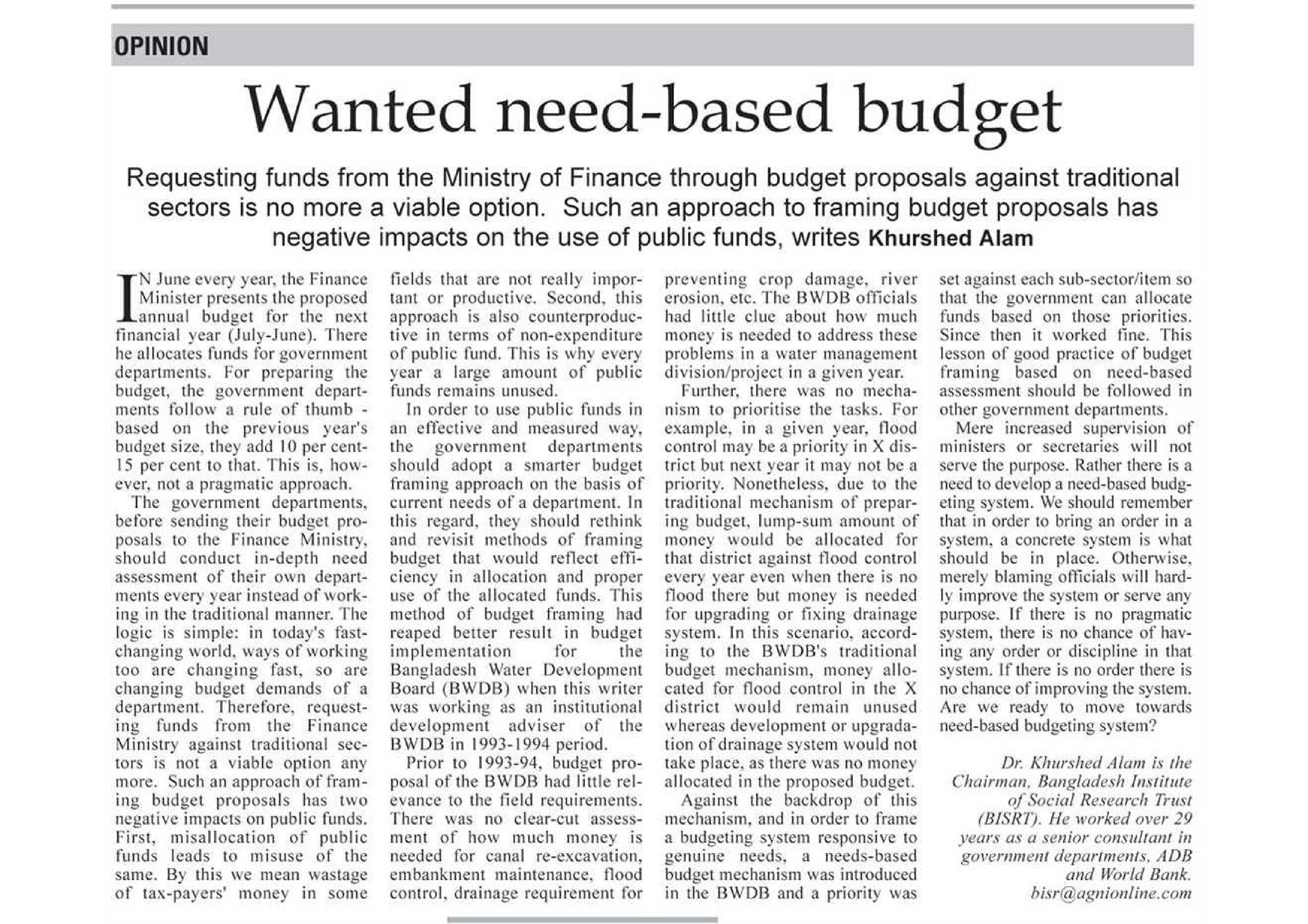 OPINION

Wanted need-based budget

Requesting funds from the Ministry of Finance through budget proposals against traditional sectors is no more a viable option. Such an approach to framing budget proposals has negative impacts on the use of public funds, writes Khurshed Alam

IN June every year, the Finance Minister presents the proposed annual budget for the next financial year (July-June). There he allocates funds for government departments. For preparing the budget, the government departments follow a rule of thumb - based on the previous year's budget size, they add 10 per cent-15 per cent to that. This is, however, not a pragmatic approach.

The government departments, before sending their budget proposals to the Finance Ministry, should conduct in-depth need assessment of their own departments every year instead of working in the traditional manner. The logic is simple: in today's fast-changing world, ways of working too are changing fast, so are changing budget demands of a department. Therefore, requesting funds from the Finance Ministry against traditional sectors is not a viable option any more. Such an approach of framing budget proposals has two negative impacts on public funds. First, misallocation of public funds leads to misuse of the same. By this we mean wastage of tax-payers' money in some fields that are not really important or productive. Second, this approach is also counterproductive in terms of non-expenditure of public fund. This is why every year a large amount of public funds remains unused.

In order to use public funds in an effective and measured way, the government departments should adopt a smarter budget framing approach on the basis of current needs of a department. In this regard, they should rethink and revisit methods of framing budget that would reflect efficiency in allocation and proper use of the allocated funds. This method of budget framing had reaped better result in budget implementation for the Bangladesh Water Development Board (BWDB) when this writer was working as an institutional development adviser of the BWDB in 1993-1994 period.

Prior to 1993-94, budget proposal of the BWDB had little relevance to the field requirements. There was no clear-cut assessment of how much money is needed for canal re-excavation, embankment maintenance, flood control, drainage requirement for preventing crop damage, river erosion, etc. The BWDB officials had little clue about how much money is needed to address these problems in a water management division/project in a given year.

Further, there was no mechanism to prioritise the tasks. For example, in a given year, flood control may be a priority in X district but next year it may not be a priority. Nonetheless, due to the traditional mechanism of preparing budget, lump-sum amount of money would be allocated for that district against flood control every year even when there is no flood there but money is needed for upgrading or fixing drainage system. In this scenario, according to the BWDB's traditional budget mechanism, money allocated for flood control in the X district would remain unused whereas development or upgradation of drainage system would not take place, as there was no money allocated in the proposed budget.

Against the backdrop of this mechanism, and in order to frame a budgeting system responsive to genuine needs, a needs-based budget mechanism was introduced in the BWDB and a priority was set against each sub-sector/item so that the government can allocate funds based on those priorities. Since then it worked fine. This lesson of good practice of budget framing based on need-based assessment should be followed in other government departments.

Mere increased supervision of ministers or secretaries will not serve the purpose. Rather there is a need to develop a need-based budgeting system. We should remember that in order to bring an order in a system, a concrete system is what should be in place. Otherwise, merely blaming officials will hardly improve the system or serve any purpose. If there is no pragmatic system, there is no chance of having any order or discipline in that system. If there is no order there is no chance of improving the system. Are we ready to move towards need-based budgeting system?

Dr. Khurshed Alam is the Chairman, Bangladesh Institute of Social Research Trust (BISRT). He worked over 29 years as a senior consultant in government departments, ADB and World Bank.
bisr@agnionline.com